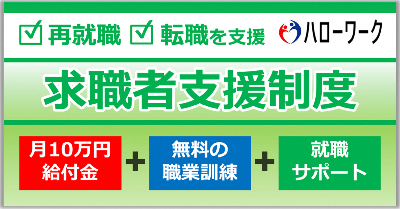 ☑ 再就職 ☑ 転職を支援

ハローワーク

求職者支援制度

月10万円 給付金

+

無料の 職業訓練

+

就職 サポート